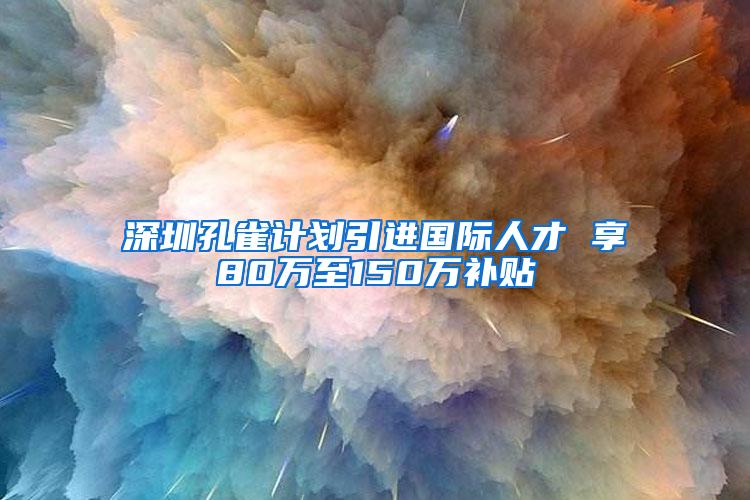 深圳孔雀计划引进国际人才 享80万至150万补贴